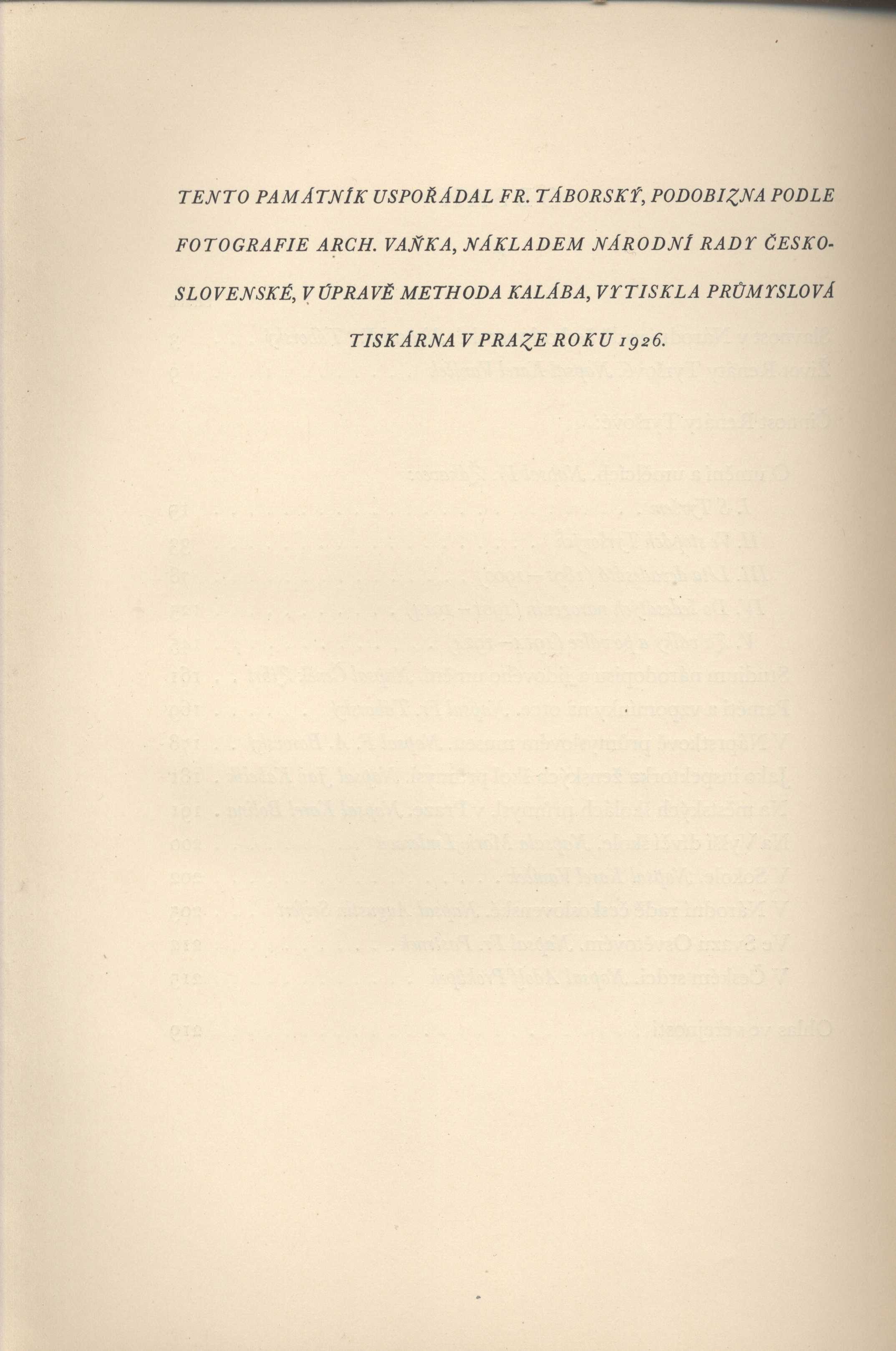 TENTO PAMÁTNÍK USPOŘÁDAL FR. TÁBORSKÝ, PODOBIZNA PODLE FOTOGRAFIE ARCH. VAŇKA, NÁKLADEM NÁRODNÍ RADY ČESKOSLOVENSKÉ, V ÚPRAVĚ METHODA KALÁBA, VYTISKLA PRŮMYSLOVÁ TISKÁRNA V PRAZE ROKU 1926.